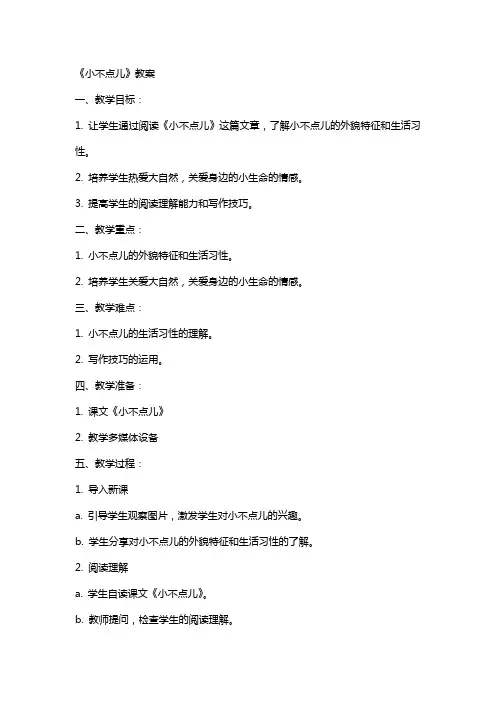 《小不点儿》教案

一、教学目标：

1. 让学生通过阅读《小不点儿》这篇文章，了解小不点儿的外貌特征和生活习性。

2. 培养学生热爱大自然，关爱身边的小生命的情感。

3. 提高学生的阅读理解能力和写作技巧。

二、教学重点：

1. 小不点儿的外貌特征和生活习性。

2. 培养学生关爱大自然，关爱身边的小生命的情感。

三、教学难点：

1. 小不点儿的生活习性的理解。

2. 写作技巧的运用。

四、教学准备：

1. 课文《小不点儿》

2. 教学多媒体设备

五、教学过程：

1. 导入新课

a. 引导学生观察图片，激发学生对小不点儿的兴趣。

b. 学生分享对小不点儿的外貌特征和生活习性的了解。

2. 阅读理解

a. 学生自读课文《小不点儿》。

b. 教师提问，检查学生的阅读理解。